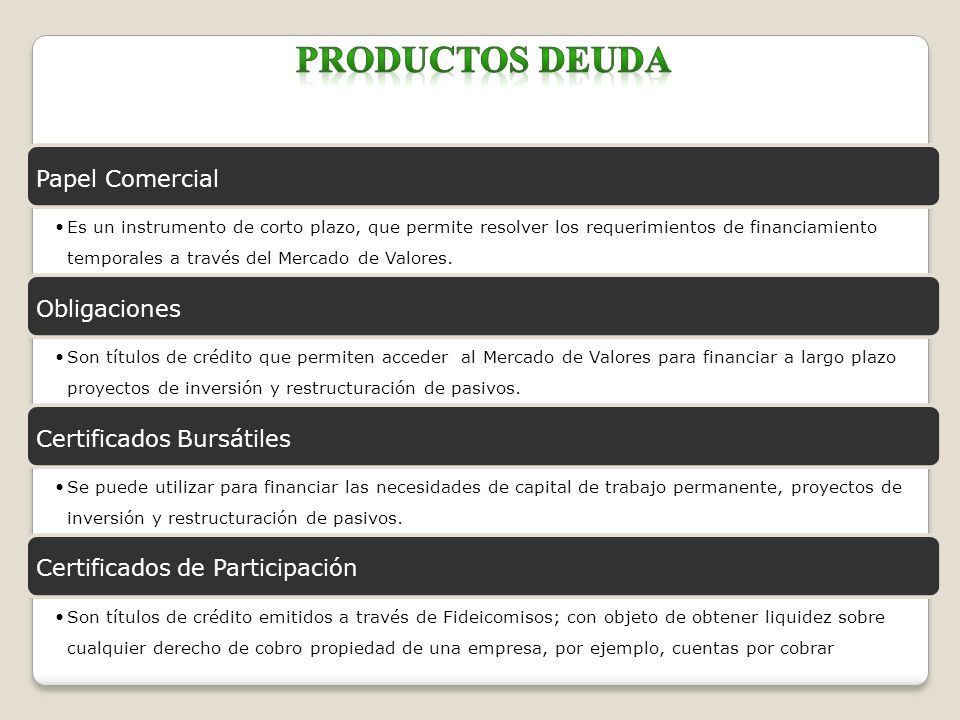 PRODUCTOS DEUDA

Papel Comercial

• Es un instrumento de corto plazo, que permite resolver los requerimientos de financiamiento temporales a través del Mercado de Valores.

Obligaciones

• Son títulos de crédito que permiten acceder al Mercado de Valores para financiar a largo plazo proyectos de inversión y restructuración de pasivos.

Certificados Bursátiles

• Se puede utilizar para financiar las necesidades de capital de trabajo permanente, proyectos de inversión y restructuración de pasivos.

Certificados de Participación

• Son títulos de crédito emitidos a través de Fideicomisos; con objeto de obtener liquidez sobre cualquier derecho de cobro propiedad de una empresa, por ejemplo, cuentas por cobrar